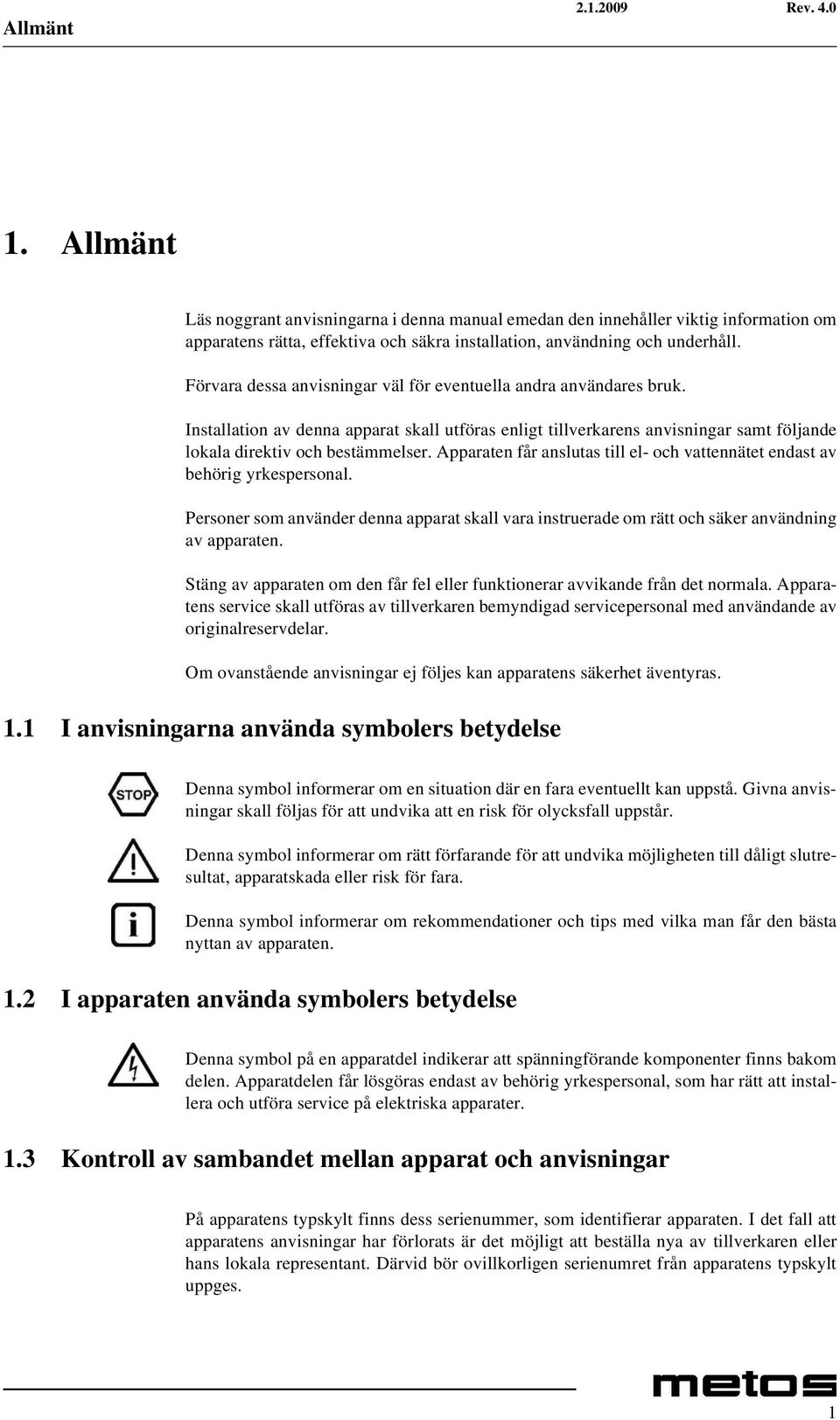 Allmänt 2.1.2009 Rev. 4.0

1. Allmänt

Läs noggrant anvisningarna i denna manual emedan den innehåller viktig information om apparatens rätta, effektiva och säkra installation, användning och underhåll.

Förvara dessa anvisningar väl för eventuella andra användares bruk.

Installation av denna apparat skall utföras enligt tillverkarens anvisningar samt följande lokala direktiv och bestämmelser. Apparaten får anslutas till el- och vattennätet endast av behörig yrkespersonal.

Personer som använder denna apparat skall vara instruerade om rätt och säker användning av apparaten.

Stäng av apparaten om den får fel eller funktionerar avvikande från det normala. Apparatens service skall utföras av tillverkaren bemyndigad servicepersonal med användande av originalreservdelar.

Om ovanstående anvisningar ej följes kan apparatens säkerhet äventyras.

1.1 I anvisningarna använda symbolers betydelse

STOP

Denna symbol informerar om en situation där en fara eventuellt kan uppstå. Givna anvisningar skall följas för att undvika att en risk för olycksfall uppstår.

Denna symbol informerar om rätt förfarande för att undvika möjligheten till dåligt slutresultat, apparatskada eller risk för fara.

Denna symbol informerar om rekommendationer och tips med vilka man får den bästa nyttan av apparaten.

1.2 I apparaten använda symbolers betydelse

Denna symbol på en apparatdel indikerar att spänningförande komponenter finns bakom delen. Apparatdelen får lösgöras endast av behörig yrkespersonal, som har rätt att installera och utföra service på elektriska apparater.

1.3 Kontroll av sambandet mellan apparat och anvisningar

På apparatens typskylt finns dess serienummer, som identifierar apparaten. I det fall att apparatens anvisningar har förlorats är det möjligt att beställa nya av tillverkaren eller hans lokala representant. Därvid bör ovillkorligen serienumret från apparatens typskylt uppges.

metos

1